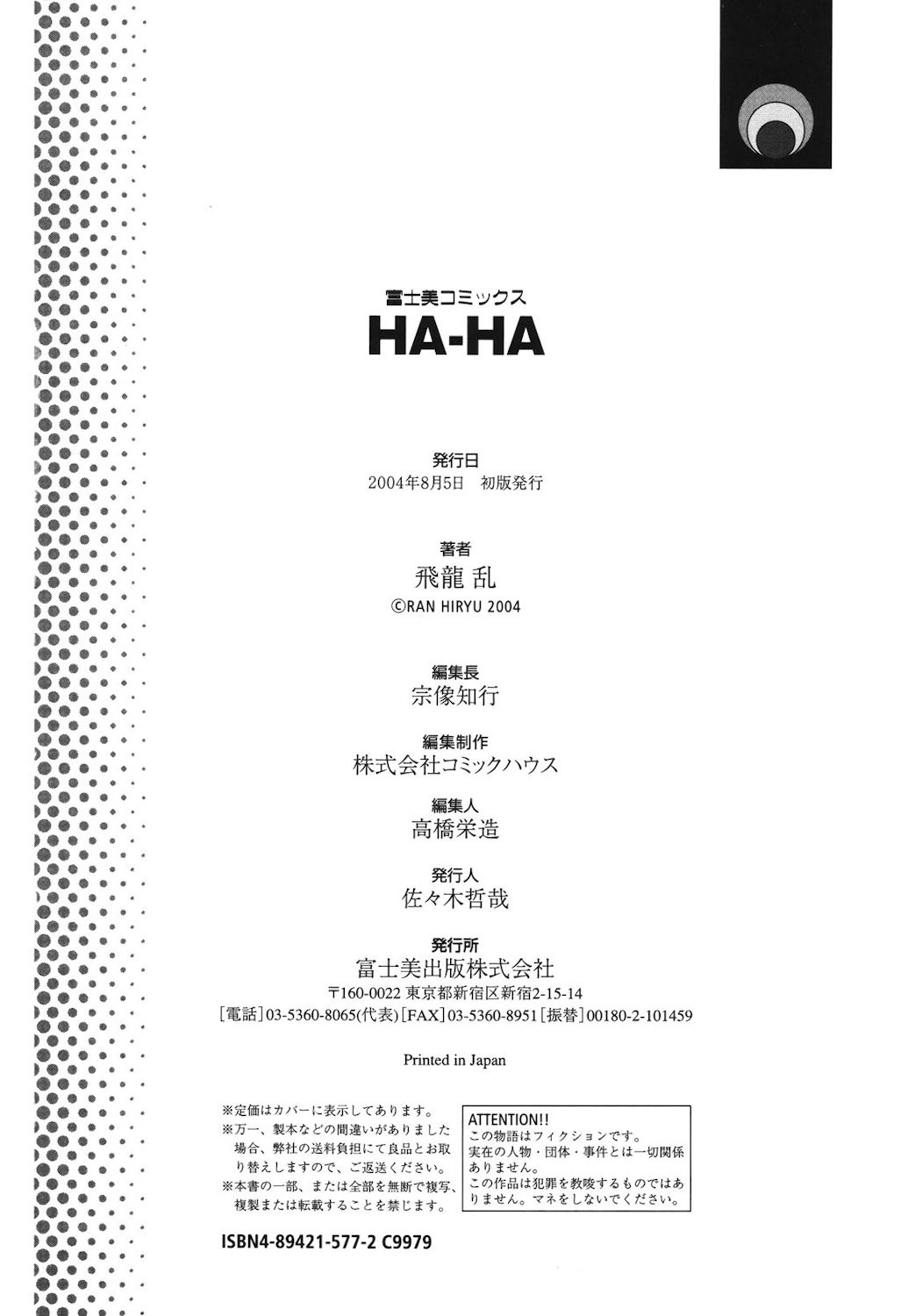 富士美コミックス
HA-HA

発行日
2004年8月5日 初版発行

著者
飛龍 乱
©RAN HIRYU 2004

編集長
宗像知行

編集制作
株式会社コミックハウス

編集人
高橋栄造

発行人
佐々木哲哉

発行所
富士美出版株式会社
〒160-0022 東京都新宿区新宿2-15-14
[電話]03-5360-8065(代表) [FAX]03-5360-8951 [振替]00180-2-101459

Printed in Japan

※定価はカバーに表示してあります。
※万一、製本などの間違いがありました場合、弊社の送料負担にて良品とお取り替えしますので、ご返送ください。
※本書の一部、または全部を無断で複写、複製または転載することを禁じます。

ATTENTION!!
この物語はフィクションです。
実在の人物・団体・事件とは一切関係ありません。
この作品は犯罪を教唆するものではありません。マネをしないでください。

ISBN4-89421-577-2 C9979